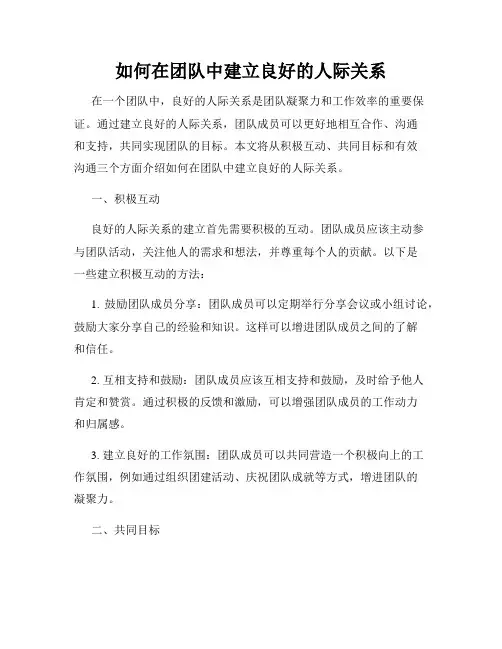 如何在团队中建立良好的人际关系

在一个团队中，良好的人际关系是团队凝聚力和工作效率的重要保证。通过建立良好的人际关系，团队成员可以更好地相互合作、沟通和支持，共同实现团队的目标。本文将从积极互动、共同目标和有效沟通三个方面介绍如何在团队中建立良好的人际关系。

一、积极互动

良好的人际关系的建立首先需要积极的互动。团队成员应该主动参与团队活动，关注他人的需求和想法，并尊重每个人的贡献。以下是一些建立积极互动的方法：

1. 鼓励团队成员分享：团队成员可以定期举行分享会议或小组讨论，鼓励大家分享自己的经验和知识。这样可以增进团队成员之间的了解和信任。

2. 互相支持和鼓励：团队成员应该互相支持和鼓励，及时给予他人肯定和赞赏。通过积极的反馈和激励，可以增强团队成员的工作动力和归属感。

3. 建立良好的工作氛围：团队成员可以共同营造一个积极向上的工作氛围，例如通过组织团建活动、庆祝团队成就等方式，增进团队的凝聚力。

二、共同目标